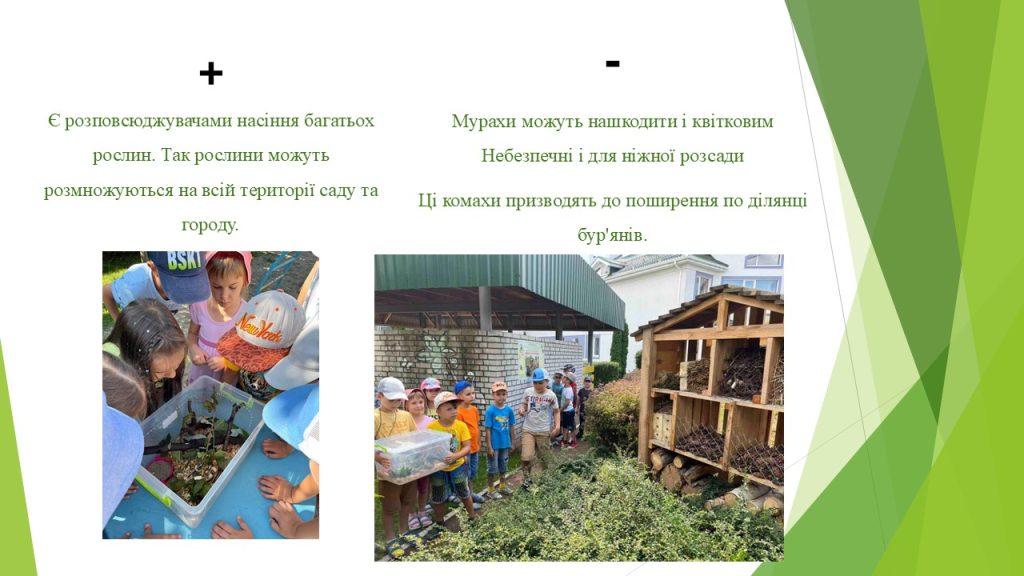 +

Є розповсюджувачами насіння багатьох рослин. Так рослини можуть розмножуються на всій території саду та городу.

-

Мурахи можуть нашкодити і квітковим

Небезпечні і для ніжної розсади

Ці комахи призводять до поширення по ділянці бур'янів.